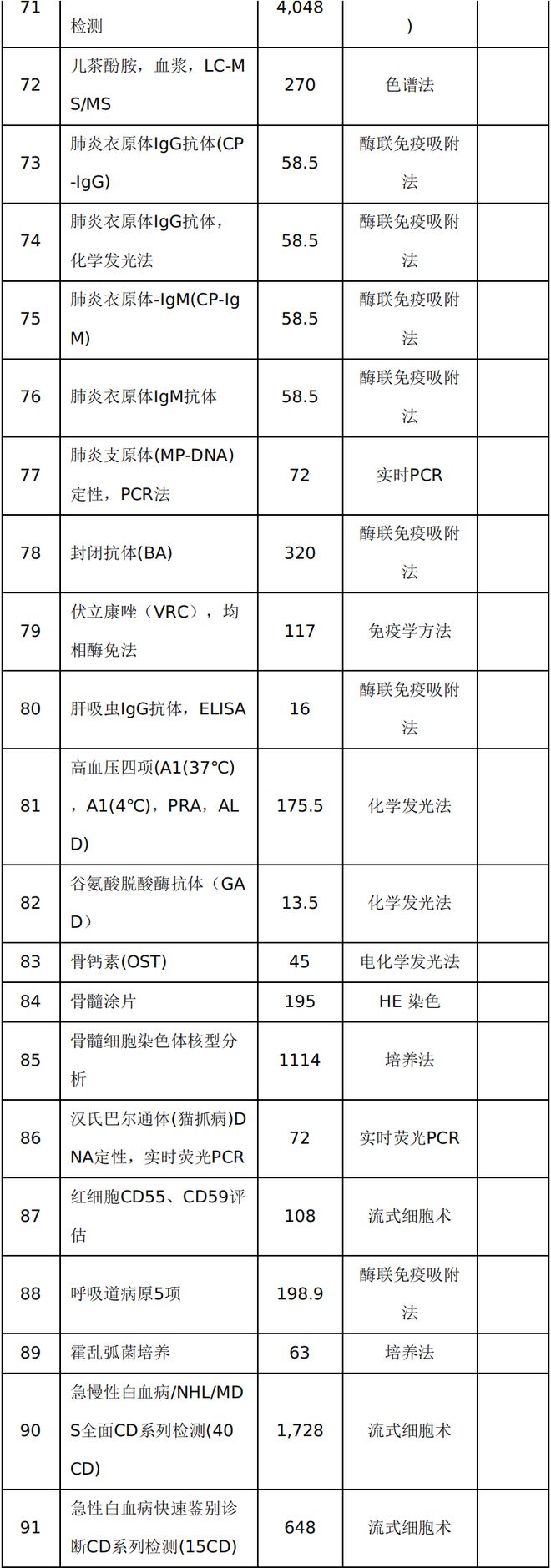 | 71 | 检测 | 4,048 | ) | |
|---|---|---|---|---|
| 72 | 儿茶酚胺，血浆，LC-MS/MS | 270 | 色谱法 | |
| 73 | 肺炎衣原体IgG抗体(CP-IgG) | 58.5 | 酶联免疫吸附法 | |
| 74 | 肺炎衣原体IgG抗体，化学发光法 | 58.5 | 酶联免疫吸附法 | |
| 75 | 肺炎衣原体-IgM(CP-IgM) | 58.5 | 酶联免疫吸附法 | |
| 76 | 肺炎衣原体IgM抗体 | 58.5 | 酶联免疫吸附法 | |
| 77 | 肺炎支原体(MP-DNA)定性，PCR法 | 72 | 实时PCR | |
| 78 | 封闭抗体(BA) | 320 | 酶联免疫吸附法 | |
| 79 | 伏立康唑（VRC），均相酶免法 | 117 | 免疫学方法 | |
| 80 | 肝吸虫IgG抗体，ELISA | 16 | 酶联免疫吸附法 | |
| 81 | 高血压四项(A1(37℃)，A1(4℃)，PRA，ALD) | 175.5 | 化学发光法 | |
| 82 | 谷氨酸脱酸酶抗体（GAD） | 13.5 | 化学发光法 | |
| 83 | 骨钙素(OST) | 45 | 电化学发光法 | |
| 84 | 骨髓涂片 | 195 | HE 染色 | |
| 85 | 骨髓细胞染色体核型分析 | 1114 | 培养法 | |
| 86 | 汉氏巴尔通体(猫抓病)DNA定性，实时荧光PCR | 72 | 实时荧光PCR | |
| 87 | 红细胞CD55、CD59评估 | 108 | 流式细胞术 | |
| 88 | 呼吸道病原5项 | 198.9 | 酶联免疫吸附法 | |
| 89 | 霍乱弧菌培养 | 63 | 培养法 | |
| 90 | 急慢性白血病/NHL/MDS全面CD系列检测(40CD) | 1,728 | 流式细胞术 | |
| 91 | 急性白血病快速鉴别诊断CD系列检测(15CD) | 648 | 流式细胞术 | |